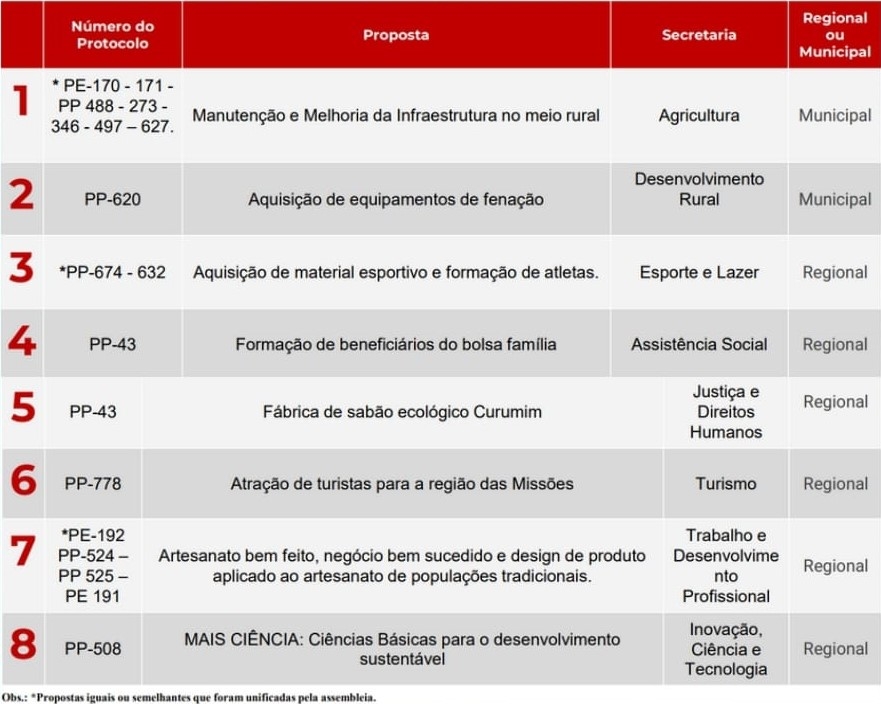 |  | Número do Protocolo | Proposta | Secretaria | Regional ou Municipal |
|---|---|---|---|---|
| 1 | * PE-170 - 171 - PP 488 - 273 - 346 - 497 – 627. | Manutenção e Melhoria da Infraestrutura no meio rural | Agricultura | Municipal |
| 2 | PP-620 | Aquisição de equipamentos de fenação | Desenvolvimento Rural | Municipal |
| 3 | *PP-674 - 632 | Aquisição de material esportivo e formação de atletas. | Esporte e Lazer | Regional |
| 4 | PP-43 | Formação de beneficiários do bolsa família | Assistência Social | Regional |
| 5 | PP-43 | Fábrica de sabão ecológico Curumim | Justiça e Direitos Humanos | Regional |
| 6 | PP-778 | Atração de turistas para a região das Missões | Turismo | Regional |
| 7 | *PE-192 PP-524 – PP 525 – PE 191 | Artesanato bem feito, negócio bem sucedido e design de produto aplicado ao artesanato de populações tradicionais. | Trabalho e Desenvolvimento Profissional | Regional |
| 8 | PP-508 | MAIS CIÊNCIA: Ciências Básicas para o desenvolvimento sustentável | Inovação, Ciência e Tecnologia | Regional |

Obs.: *Propostas iguais ou semelhantes que foram unificadas pela assembleia.